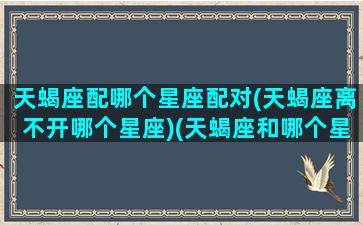 天蝎座配哪个星座配对(天蝎座离不开哪个星座)(天蝎座和哪个星